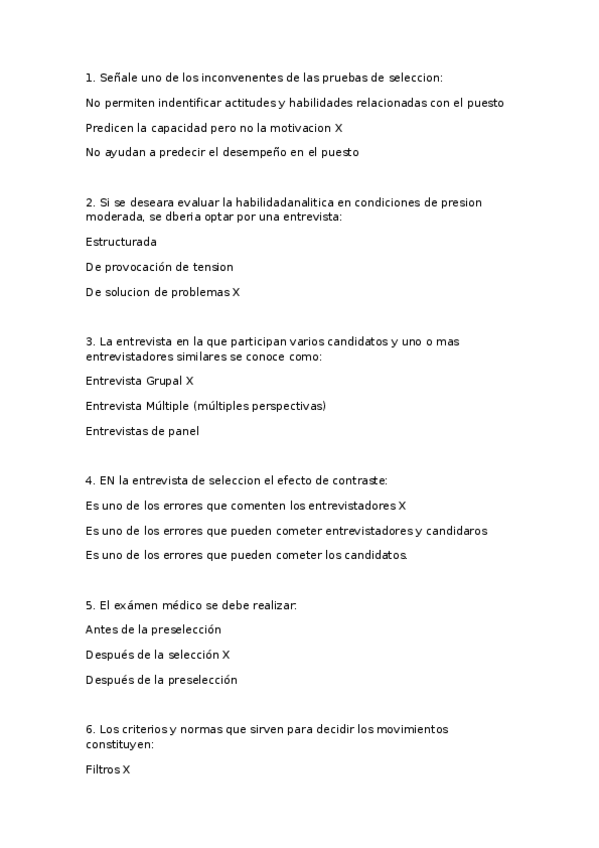 1. Señale uno de los inconvenentes de las pruebas de seleccion:

No permiten indentificar actitudes y habilidades relacionadas con el puesto

Predicen la capacidad pero no la motivacion X

No ayudan a predecir el desempeño en el puesto

2. Si se deseara evaluar la habilidadanalitica en condiciones de presion moderada, se dberia optar por una entrevista:

Estructurada

De provocación de tension

De solucion de problemas X

3. La entrevista en la que participan varios candidatos y uno o mas entrevistadores similares se conoce como:

Entrevista Grupal X

Entrevista Múltiple (múltiples perspectivas)

Entrevistas de panel

4. EN la entrevista de seleccion el efecto de contraste:

Es uno de los errores que comenten los entrevistadores X

Es uno de los errores que pueden cometer entrevistadores y candidaros

Es uno de los errores que pueden cometer los candidatos.

5. El exámen médico se debe realizar:

Antes de la preselección

Después de la selección X

Después de la preselección

6. Los criterios y normas que sirven para decidir los movimientos constituyen:

Filtros X